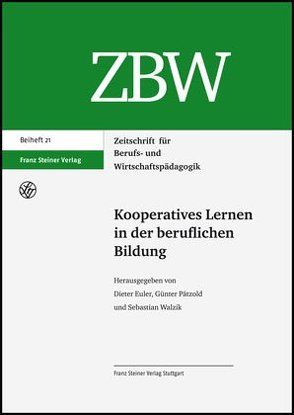 ZBW

Beiheft 21

Franz Steiner Verlag

Zeitschrift für Berufs- und Wirtschaftspädagogik

Kooperatives Lernen in der beruflichen Bildung

Herausgegeben von Dieter Euler, Günter Pätzold und Sebastian Walzik

Franz Steiner Verlag Stuttgart